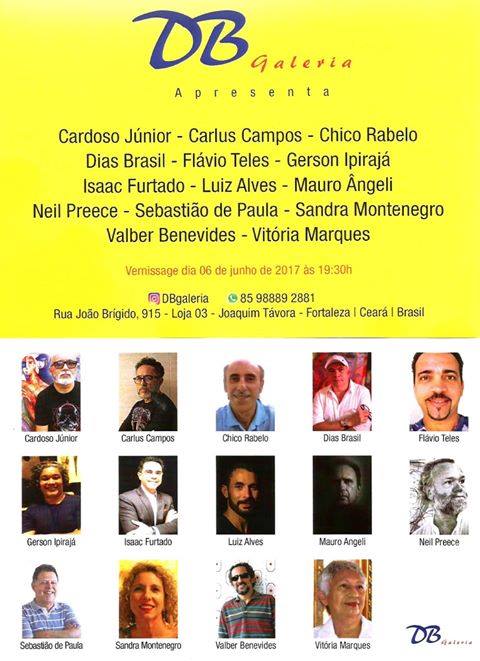 DB Galeria

Apresenta

Cardoso Júnior - Carlus Campos - Chico Rabelo
Dias Brasil - Flávio Teles - Gerson Ipirajá
Isaac Furtado - Luiz Alves - Mauro Ângeli
Neil Preece - Sebastião de Paula - Sandra Montenegro
Valber Benevides - Vitória Marques

Vernissage dia 06 de junho de 2017 às 19:30h

DBgaleria 85 98889 2881
Rua João Brígido, 915 - Loja 03 - Joaquim Távora - Fortaleza | Ceará | Brasil

Cardoso Júnior
Carlus Campos
Chico Rabelo
Dias Brasil
Flávio Teles
Gerson Ipirajá
Isaac Furtado
Luiz Alves
Mauro Angeli
Neil Preece
Sebastião de Paula
Sandra Montenegro
Valber Benevides
Vitória Marques

DB Galeria